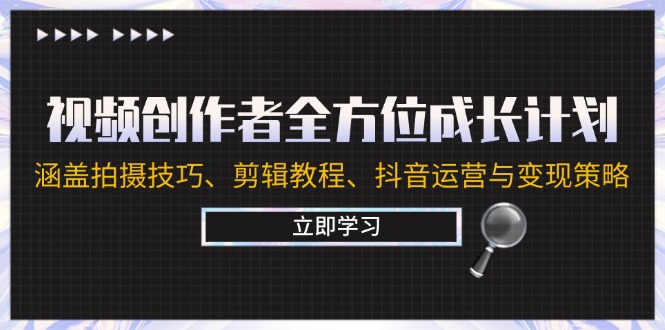 视频创作者全方位成长计划

涵盖拍摄技巧、剪辑教程、抖音运营与变现策略

立即学习